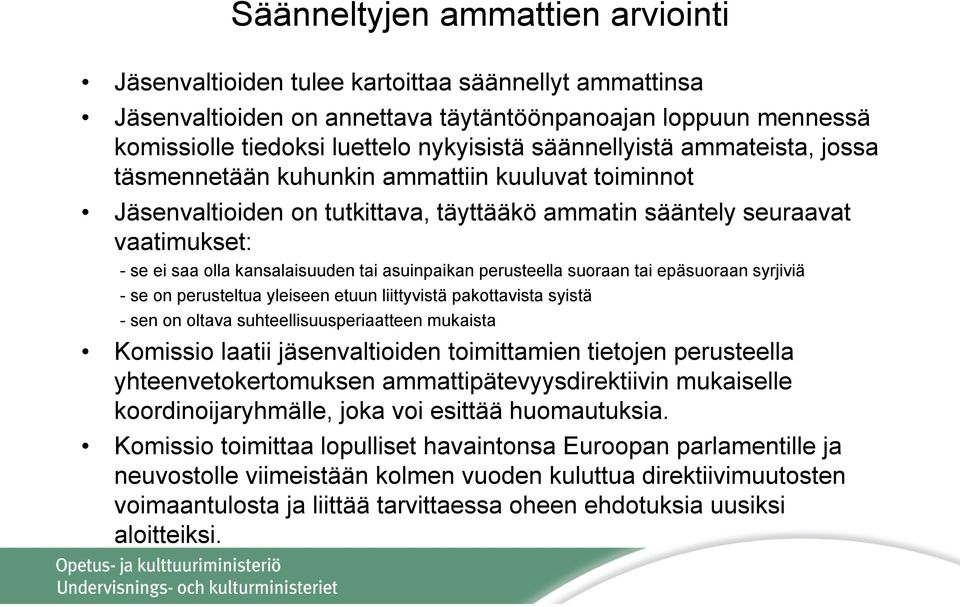 Säänneltyjen ammattien arviointi

• Jäsenvaltioiden tulee kartoittaa säännellyt ammattinsa

• Jäsenvaltioiden on annettava täytäntöönpanoajan loppuun mennessä komissiolle tiedoksi luettelo nykyisistä säännellyistä ammateista, jossa täsmennetään kuhunkin ammattiin kuuluvat toiminnot

• Jäsenvaltioiden on tutkittava, täyttääkö ammatin sääntely seuraavat vaatimukset:

- se ei saa olla kansalaisuuden tai asuinpaikan perusteella suoraan tai epäsuoraan syrjiviä
- se on perusteltua yleiseen etuun liittyvistä pakottavista syistä
- sen on oltava suhteellisuusperiaatteen mukaista

• Komissio laatii jäsenvaltioiden toimittamien tietojen perusteella yhteenvetokertomuksen ammattipätevyysdirektiivin mukaiselle koordinoijaryhmälle, joka voi esittää huomautuksia.

• Komissio toimittaa lopulliset havaintonsa Euroopan parlamentille ja neuvostolle viimeistään kolmen vuoden kuluttua direktiivimuutosten voimaantulosta ja liittää tarvittaessa oheen ehdotuksia uusiksi aloitteiksi.

Opetus- ja kulttuuriministeriö
Undervisnings- och kulturministeriet